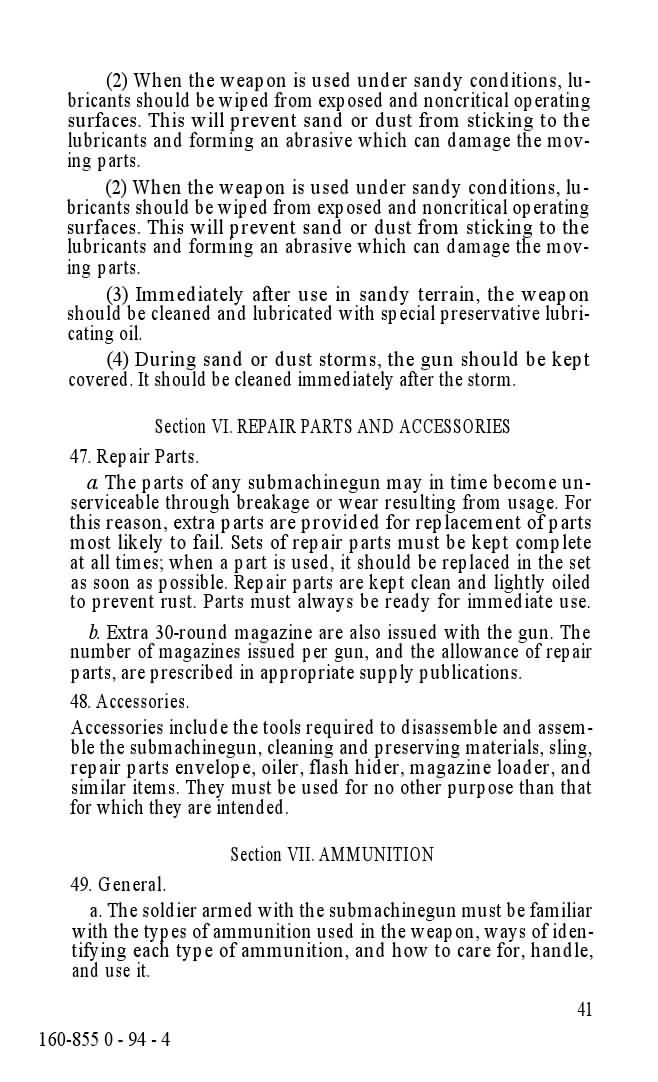 (2) When the weapon is used under sandy conditions, lubricants should be wiped from exposed and noncritical operating surfaces. This will prevent sand or dust from sticking to the lubricants and forming an abrasive which can damage the moving parts.

(2) When the weapon is used under sandy conditions, lubricants should be wiped from exposed and noncritical operating surfaces. This will prevent sand or dust from sticking to the lubricants and forming an abrasive which can damage the moving parts.

(3) Immediately after use in sandy terrain, the weapon should be cleaned and lubricated with special preservative lubricating oil.

(4) During sand or dust storms, the gun should be kept covered. It should be cleaned immediately after the storm.

Section VI. REPAIR PARTS AND ACCESSORIES

47. Repair Parts.

a. The parts of any submachinegun may in time become unserviceable through breakage or wear resulting from usage. For this reason, extra parts are provided for replacement of parts most likely to fail. Sets of repair parts must be kept complete at all times; when a part is used, it should be replaced in the set as soon as possible. Repair parts are kept clean and lightly oiled to prevent rust. Parts must always be ready for immediate use.

b. Extra 30-round magazine are also issued with the gun. The number of magazines issued per gun, and the allowance of repair parts, are prescribed in appropriate supply publications.

48. Accessories.

Accessories include the tools required to disassemble and assemble the submachinegun, cleaning and preserving materials, sling, repair parts envelope, oiler, flash hider, magazine loader, and similar items. They must be used for no other purpose than that for which they are intended.

Section VII. AMMUNITION

49. General.

a. The soldier armed with the submachinegun must be familiar with the types of ammunition used in the weapon, ways of identifying each type of ammunition, and how to care for, handle, and use it.

41

160-855 0 - 94 - 4